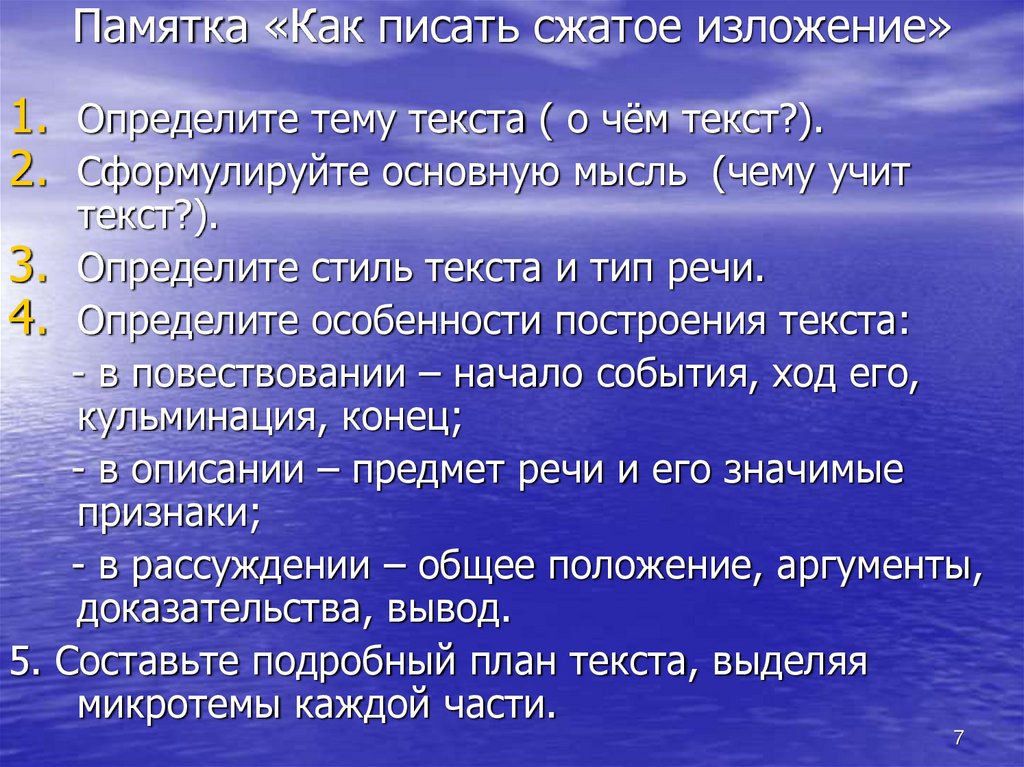 Памятка «Как писать сжатое изложение»

1. Определите тему текста ( о чём текст?).
2. Сформулируйте основную мысль (чему учит текст?).
3. Определите стиль текста и тип речи.
4. Определите особенности построения текста:

- в повествовании – начало события, ход его, кульминация, конец;

- в описании – предмет речи и его значимые признаки;

- в рассуждении – общее положение, аргументы, доказательства, вывод.

5. Составьте подробный план текста, выделяя микротемы каждой части.

7